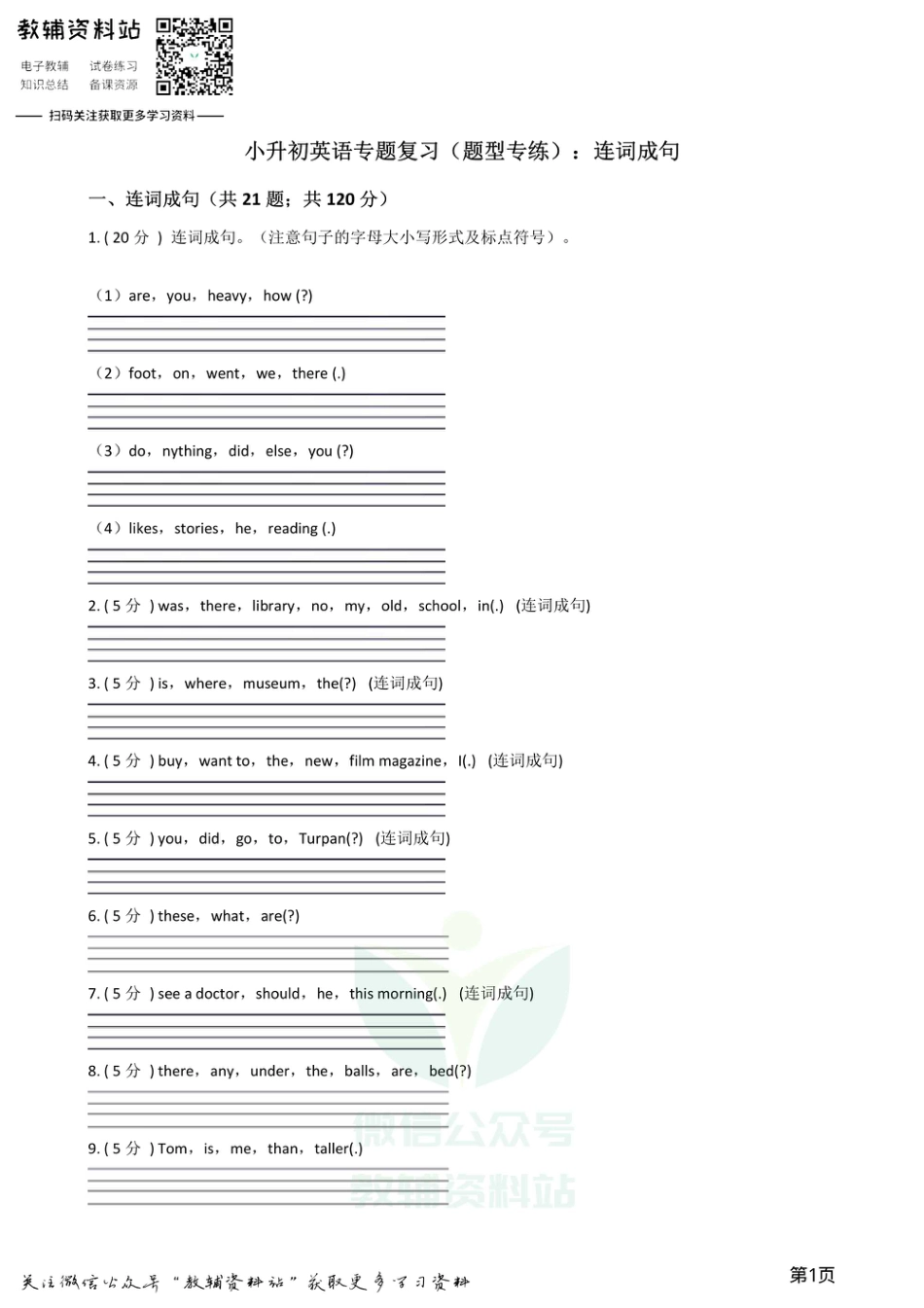 教辅资料站

电子教辅 试卷练习
知识总结 备课资源

—— 扫码关注获取更多学习资料 ——

小升初英语专题复习（题型专练）：连词成句

一、连词成句（共 21 题；共 120 分）

1. ( 20 分 ) 连词成句。（注意句子的字母大小写形式及标点符号）。

（1）are，you，heavy，how (?)

（2）foot，on，went，we，there (.)

（3）do，nything，did，else，you (?)

（4）likes，stories，he，reading (.)

2. ( 5 分 ) was，there，library，no，my，old，school，in(.) (连词成句)

3. ( 5 分 ) is，where，museum，the(?) (连词成句)

4. ( 5 分 ) buy，want to，the，new，film magazine，I(.) (连词成句)

5. ( 5 分 ) you，did，go，to，Turpan(?) (连词成句)

6. ( 5 分 ) these，what，are(?)

7. ( 5 分 ) see a doctor，should，he，this morning(.) (连词成句)

8. ( 5 分 ) there，any，under，the，balls，are，bed(?)

9. ( 5 分 ) Tom，is，me，than，taller(.)

微信公众号
教辅资料站

关注微信公众号“教辅资料站”获取更多学习资料

第1页